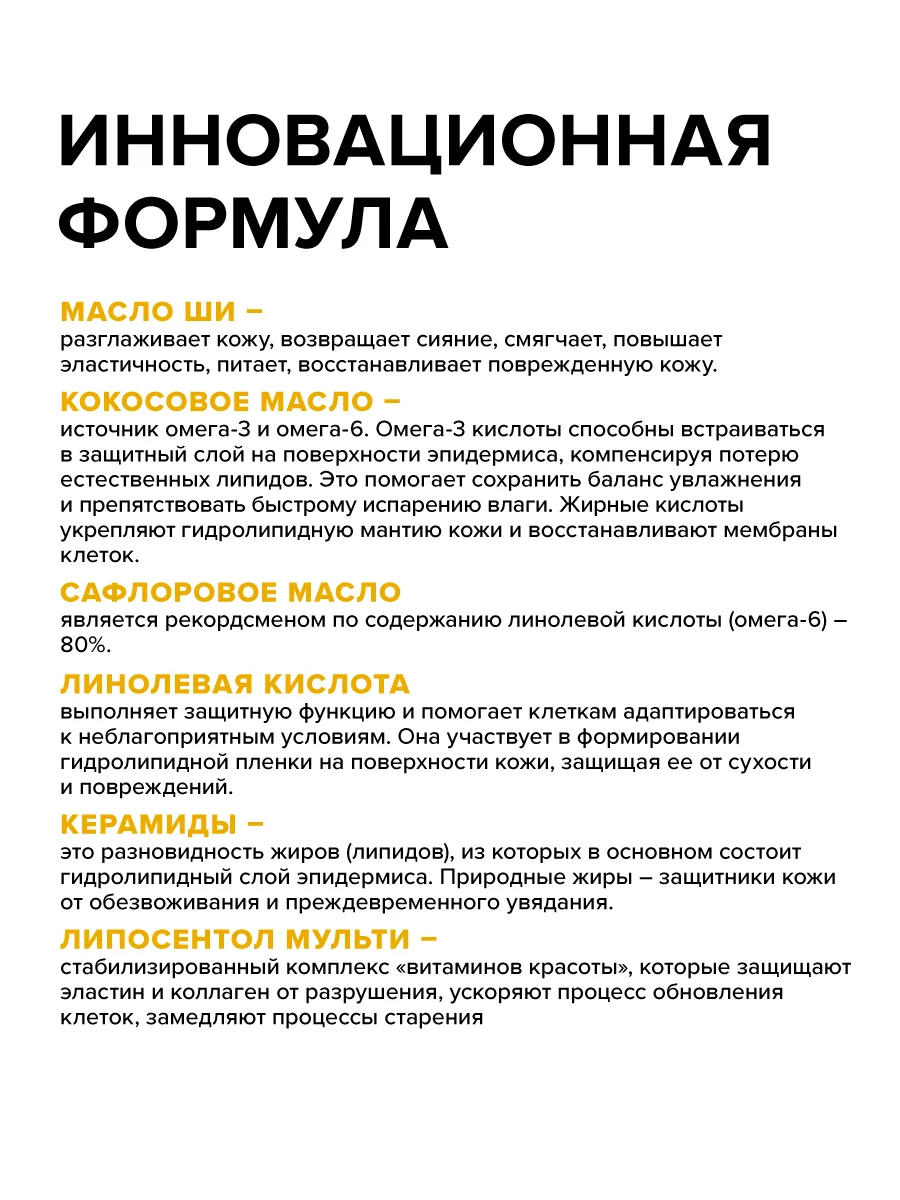 ИННОВАЦИОННАЯ ФОРМУЛА

МАСЛО ШИ –
разглаживает кожу, возвращает сияние, смягчает, повышает эластичность, питает, восстанавливает поврежденную кожу.

КОКОСОВОЕ МАСЛО –
источник омега-3 и омега-6. Омега-3 кислоты способны встраиваться в защитный слой на поверхности эпидермиса, компенсируя потерю естественных липидов. Это помогает сохранить баланс увлажнения и препятствовать быстрому испарению влаги. Жирные кислоты укрепляют гидролипидную мантию кожи и восстанавливают мембраны клеток.

САФЛОРОВОЕ МАСЛО
является рекордсменом по содержанию линолевой кислоты (омега-6) – 80%.

ЛИНОЛЕВАЯ КИСЛОТА
выполняет защитную функцию и помогает клеткам адаптироваться к неблагоприятным условиям. Она участвует в формировании гидролипидной пленки на поверхности кожи, защищая ее от сухости и повреждений.

КЕРАМИДЫ –
это разновидность жиров (липидов), из которых в основном состоит гидролипидный слой эпидермиса. Природные жиры – защитники кожи от обезвоживания и преждевременного увядания.

ЛИПОСЕНТОЛ МУЛЬТИ –
стабилизированный комплекс «витаминов красоты», которые защищают эластин и коллаген от разрушения, ускоряют процесс обновления клеток, замедляют процессы старения